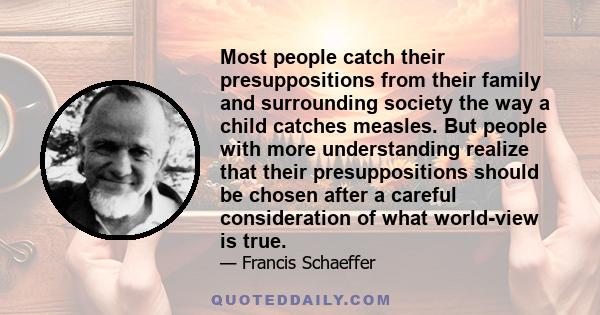 Most people catch their presuppositions from their family and surrounding society the way a child catches measles. But people with more understanding realize that their presuppositions should be chosen after a careful consideration of what world-view is true.

— Francis Schaeffer

QUOTEDDAILY.COM